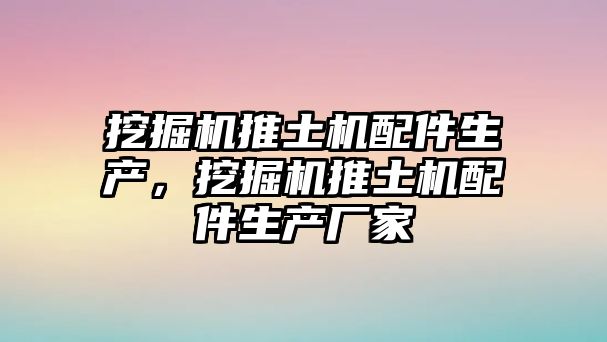 挖掘机推土机配件生产，挖掘机推土机配件生产厂家